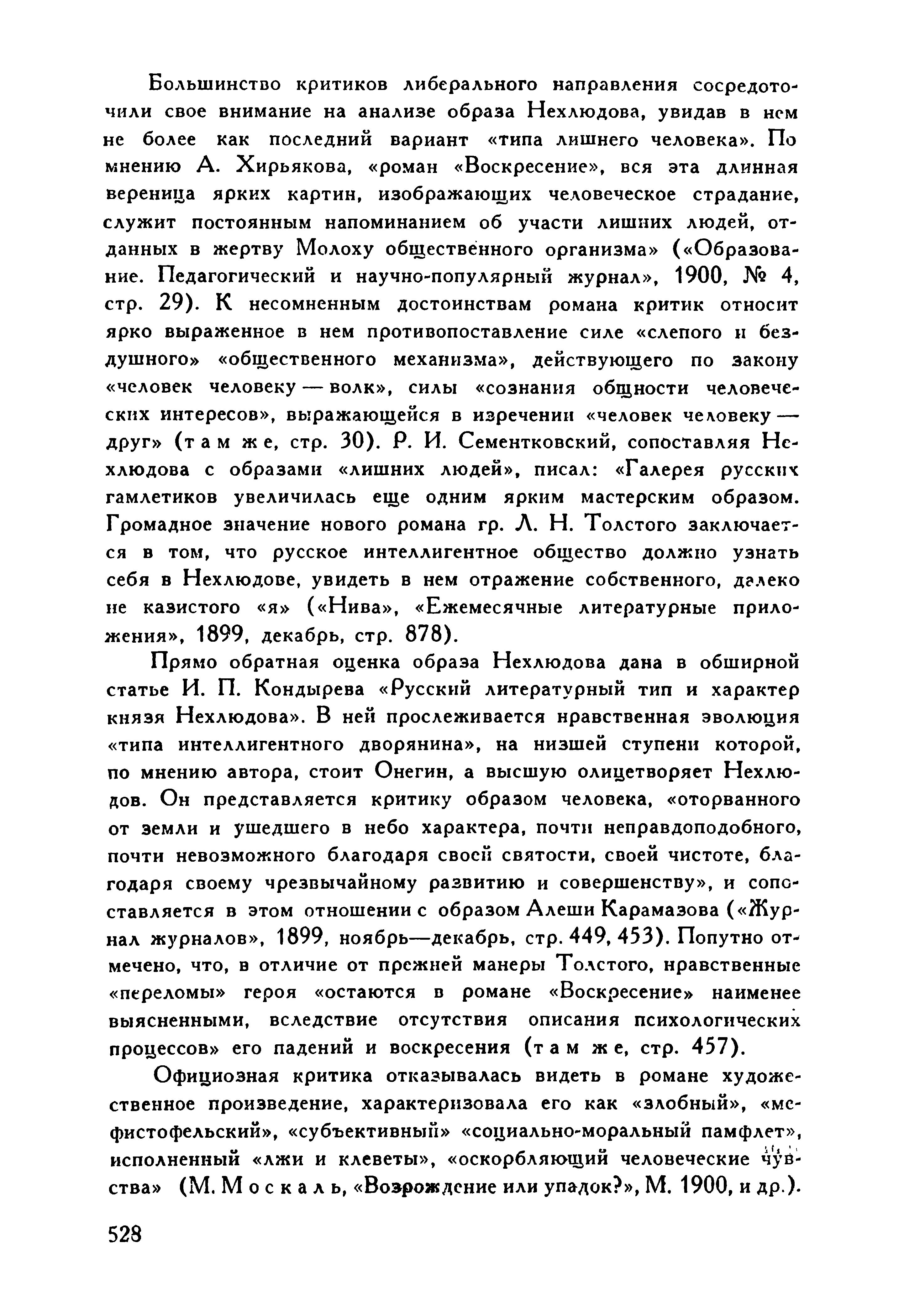 Большинство критиков либерального направления сосредоточили свое внимание на анализе образа Нехлюдова, увидав в нем не более как последний вариант «типа лишнего человека». По мнению А. Хирьякова, «роман «Воскресение», вся эта длинная вереница ярких картин, изображающих человеческое страдание, служит постоянным напоминанием об участи лишних людей, отданных в жертву Молоху общественного организма» («Образование. Педагогический и научно-популярный журнал», 1900, № 4, стр. 29). К несомненным достоинствам романа критик относит ярко выраженное в нем противопоставление силе «слепого и бездушного» «общественного механизма», действующего по закону «человек человеку — волк», силы «сознания общности человеческих интересов», выражающейся в изречении «человек человеку — друг» (там же, стр. 30). Р. И. Сементковский, сопоставляя Нехлюдова с образами «лишних людей», писал: «Галерея русских гамлетиков увеличилась еще одним ярким мастерским образом. Громадное значение нового романа гр. Л. Н. Толстого заключается в том, что русское интеллигентное общество должно узнать себя в Нехлюдове, увидеть в нем отражение собственного, далеко не казистого «я» («Нива», «Ежемесячные литературные приложения», 1899, декабрь, стр. 878).

Прямо обратная оценка образа Нехлюдова дана в обширной статье И. П. Кондырева «Русский литературный тип и характер князя Нехлюдова». В ней прослеживается нравственная эволюция «типа интеллигентного дворянина», на низшей ступени которой, по мнению автора, стоит Онегин, а высшую олицетворяет Нехлюдов. Он представляется критику образом человека, «оторванного от земли и ушедшего в небо характера, почти неправдоподобного, почти невозможного благодаря своей святости, своей чистоте, благодаря своему чрезвычайному развитию и совершенству», и сопоставляется в этом отношении с образом Алеши Карамазова («Журнал журналов», 1899, ноябрь—декабрь, стр. 449, 453). Попутно отмечено, что, в отличие от прежней манеры Толстого, нравственные «переломы» героя «остаются в романе «Воскресение» наименее выясненными, вследствие отсутствия описания психологических процессов» его падений и воскресения (там же, стр. 457).

Официозная критика отказывалась видеть в романе художественное произведение, характеризовала его как «злобный», «мефистофельский», «субъективный» «социально-моральный памфлет», исполненный «лжи и клеветы», «оскорбляющий человеческие чувства» (М. Москаль, «Возрождение или упадок?», М. 1900, и др.).

528